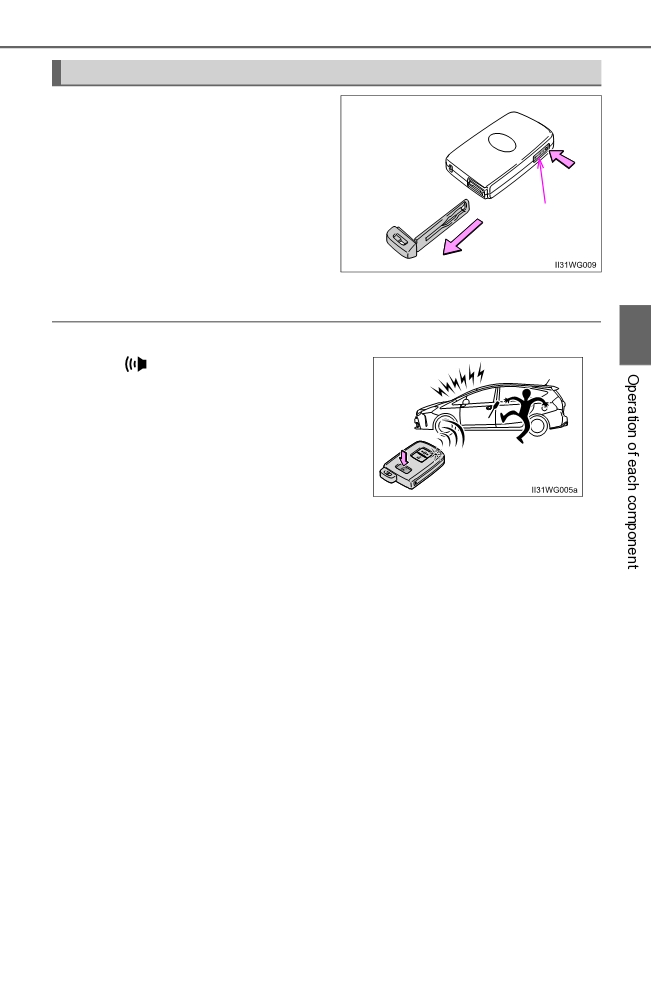 II31WG009

II31WG005a

Operation of each component